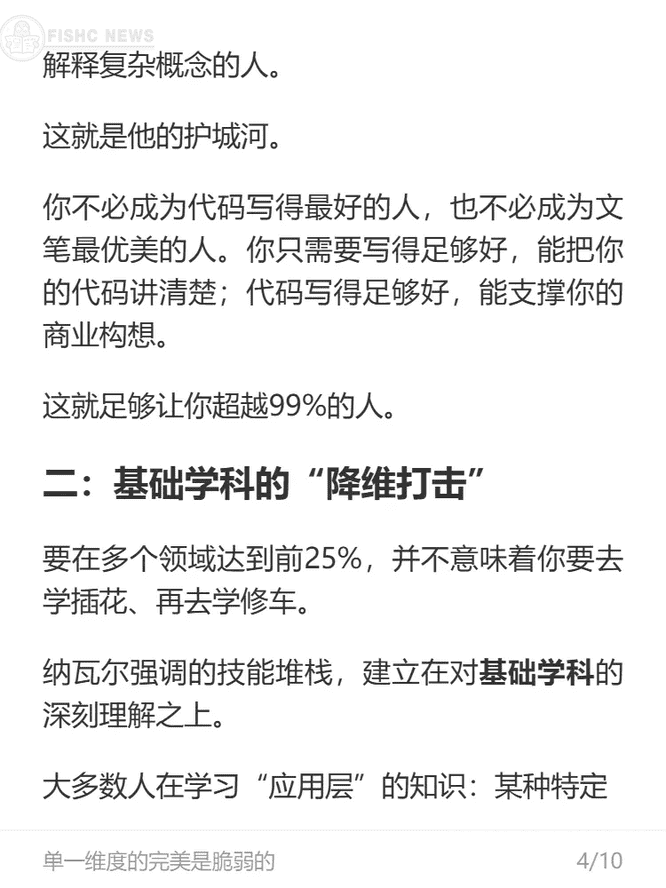 FISHC NEWS

解释复杂概念的人。

这就是他的护城河。

你不必成为代码写得最好的人，也不必成为文笔最优美的人。你只需要写得足够好，能把你的代码讲清楚；代码写得足够好，能支撑你的商业构想。

这就足够让你超越99%的人。

二：基础学科的“降维打击”

要在多个领域达到前25%，并不意味着你要去学插花、再去学修车。

纳瓦尔强调的技能堆栈，建立在对基础学科的深刻理解之上。

大多数人在学习“应用层”的知识：某种特定

单一维度的完美是脆弱的

4/10